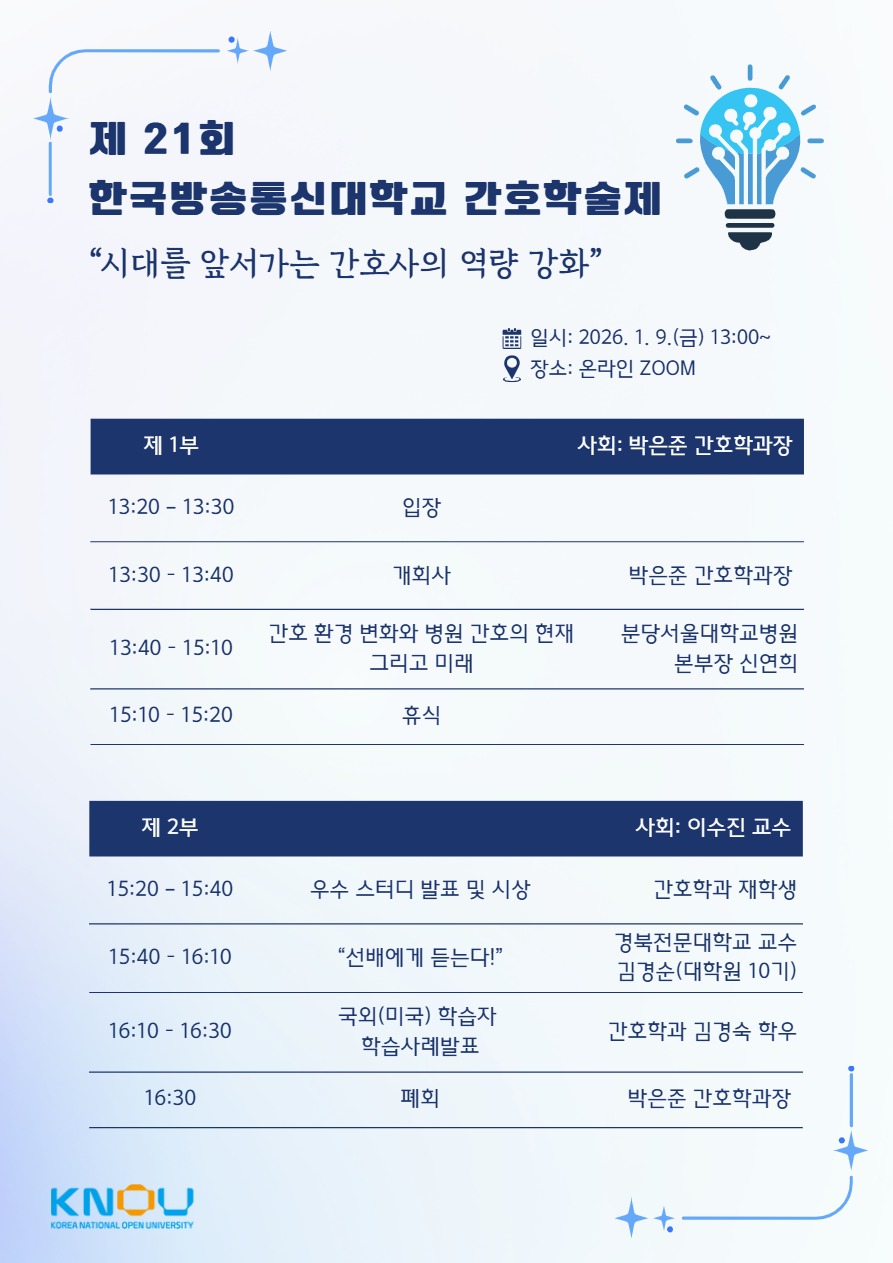 제 21회
한국방송통신대학교 간호학술제

"시대를 앞서가는 간호사의 역량 강화"

일시: 2026. 1. 9.(금) 13:00~
장소: 온라인 ZOOM

| 제 1부 | | 사회: 박은준 간호학과장 |
|---|---|---|
| 13:20 – 13:30 | 입장 | |
| 13:30 - 13:40 | 개회사 | 박은준 간호학과장 |
| 13:40 - 15:10 | 간호 환경 변화와 병원 간호의 현재 그리고 미래 | 분당서울대학교병원 본부장 신연희 |
| 15:10 - 15:20 | 휴식 | |

| 제 2부 | | 사회: 이수진 교수 |
|---|---|---|
| 15:20 – 15:40 | 우수 스터디 발표 및 시상 | 간호학과 재학생 |
| 15:40 - 16:10 | "선배에게 듣는다!" | 경북전문대학교 교수 김경순(대학원 10기) |
| 16:10 - 16:30 | 국외(미국) 학습자 학습사례발표 | 간호학과 김경숙 학우 |
| 16:30 | 폐회 | 박은준 간호학과장 |

KNOU
KOREA NATIONAL OPEN UNIVERSITY